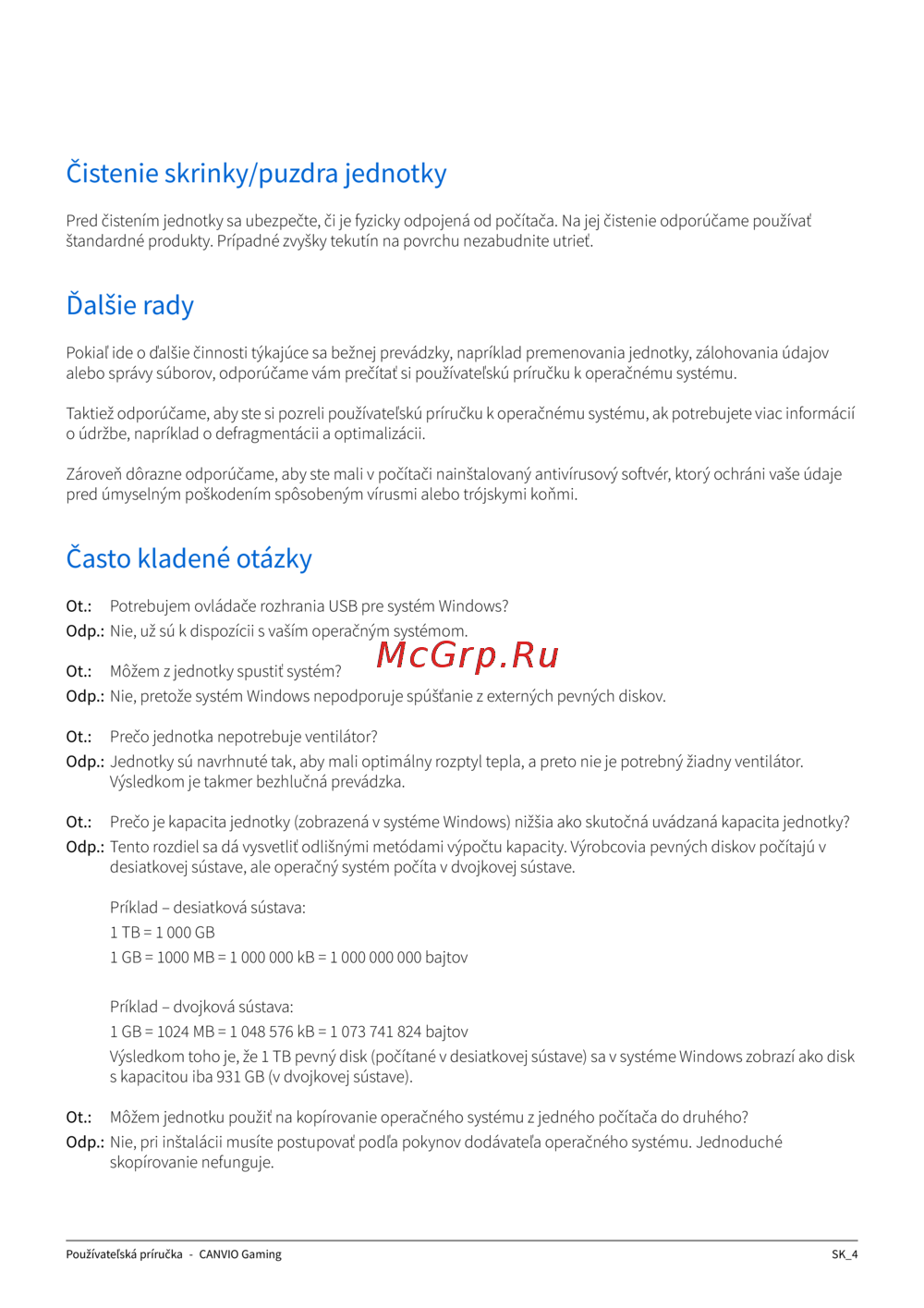 Čistenie skrinky/puzdra jednotky

Pred čistením jednotky sa ubezpečte, či je fyzicky odpojená od počítača. Na jej čistenie odporúčame používať štandardné produkty. Prípadné zvyšky tekutín na povrchu nezabudnite utrieť.

Ďalšie rady

Pokiaľ ide o ďalšie činnosti týkajúce sa bežnej prevádzky, napríklad premenovania jednotky, zálohovania údajov alebo správy súborov, odporúčame vám prečítať si používateľskú príručku k operačnému systému.

Taktiež odporúčame, aby ste si pozreli používateľskú príručku k operačnému systému, ak potrebujete viac informácií o údržbe, napríklad o defragmentácii a optimalizácii.

Zároveň dôrazne odporúčame, aby ste mali v počítači nainštalovaný antivírusový softvér, ktorý ochráni vaše údaje pred úmyselným poškodením spôsobeným vírusmi alebo trójskymi koňmi.

Často kladené otázky

Ot.: Potrebujem ovládače rozhrania USB pre systém Windows?
Odp.: Nie, už sú k dispozícii s vaším operačným systémom.

McGrp.Ru

Ot.: Môžem z jednotky spustiť systém?
Odp.: Nie, pretože systém Windows nepodporuje spúšťanie z externých pevných diskov.

Ot.: Prečo jednotka nepotrebuje ventilátor?
Odp.: Jednotky sú navrhnuté tak, aby mali optimálny rozptyl tepla, a preto nie je potrebný žiadny ventilátor. Výsledkom je takmer bezhlučná prevádzka.

Ot.: Prečo je kapacita jednotky (zobrazená v systéme Windows) nižšia ako skutočná uvádzaná kapacita jednotky?
Odp.: Tento rozdiel sa dá vysvetliť odlišnými metódami výpočtu kapacity. Výrobcovia pevných diskov počítajú v desiatkovej sústave, ale operačný systém počíta v dvojkovej sústave.

Príklad – desiatková sústava:
1 TB = 1 000 GB
1 GB = 1000 MB = 1 000 000 kB = 1 000 000 000 bajtov

Príklad – dvojková sústava:
1 GB = 1024 MB = 1 048 576 kB = 1 073 741 824 bajtov
Výsledkom toho je, že 1 TB pevný disk (počítané v desiatkovej sústave) sa v systéme Windows zobrazí ako disk s kapacitou iba 931 GB (v dvojkovej sústave).

Ot.: Môžem jednotku použiť na kopírovanie operačného systému z jedného počítača do druhého?
Odp.: Nie, pri inštalácii musíte postupovať podľa pokynov dodávateľa operačného systému. Jednoduché skopírovanie nefunguje.

Používateľská príručka - CANVIO Gaming
SK_4